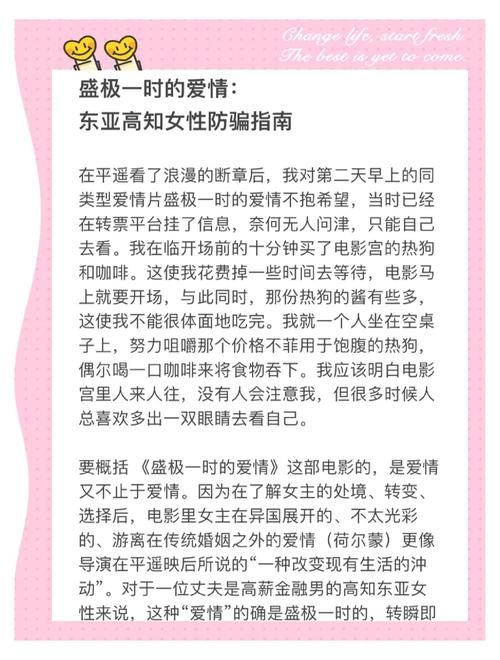 Change life, start fresh.
The best is yet to come.

盛极一时的爱情：
东亚高知女性防骗指南

在平遥看了浪漫的断章后，我对第二天早上的同类型爱情片盛极一时的爱情不抱希望，当时已经在转票平台挂了信息，奈何无人问津，只能自己去看。我在临开场前的十分钟买了电影宫的热狗和咖啡。这使我花费掉一些时间去等待，电影马上就要开场，与此同时，那份热狗的酱有些多，这使我不能很体面地吃完。我就一个人坐在空桌子上，努力咀嚼那个价格不菲用于饱腹的热狗，偶尔喝一口咖啡来将食物吞下。我应该明白电影宫里人来人往，没有人会注意我，但很多时候人总喜欢多出一双眼睛去看自己。

要概括《盛极一时的爱情》这部电影的，是爱情又不止于爱情。因为在了解女主的处境、转变、选择后，电影里女主在异国展开的、不太光彩的、游离在传统婚姻之外的爱情（荷尔蒙）更像导演在平遥映后所说的“一种改变现有生活的冲动”。对于一位丈夫是高薪金融男的高知东亚女性来说，这种“爱情”的确是盛极一时的，转瞬即